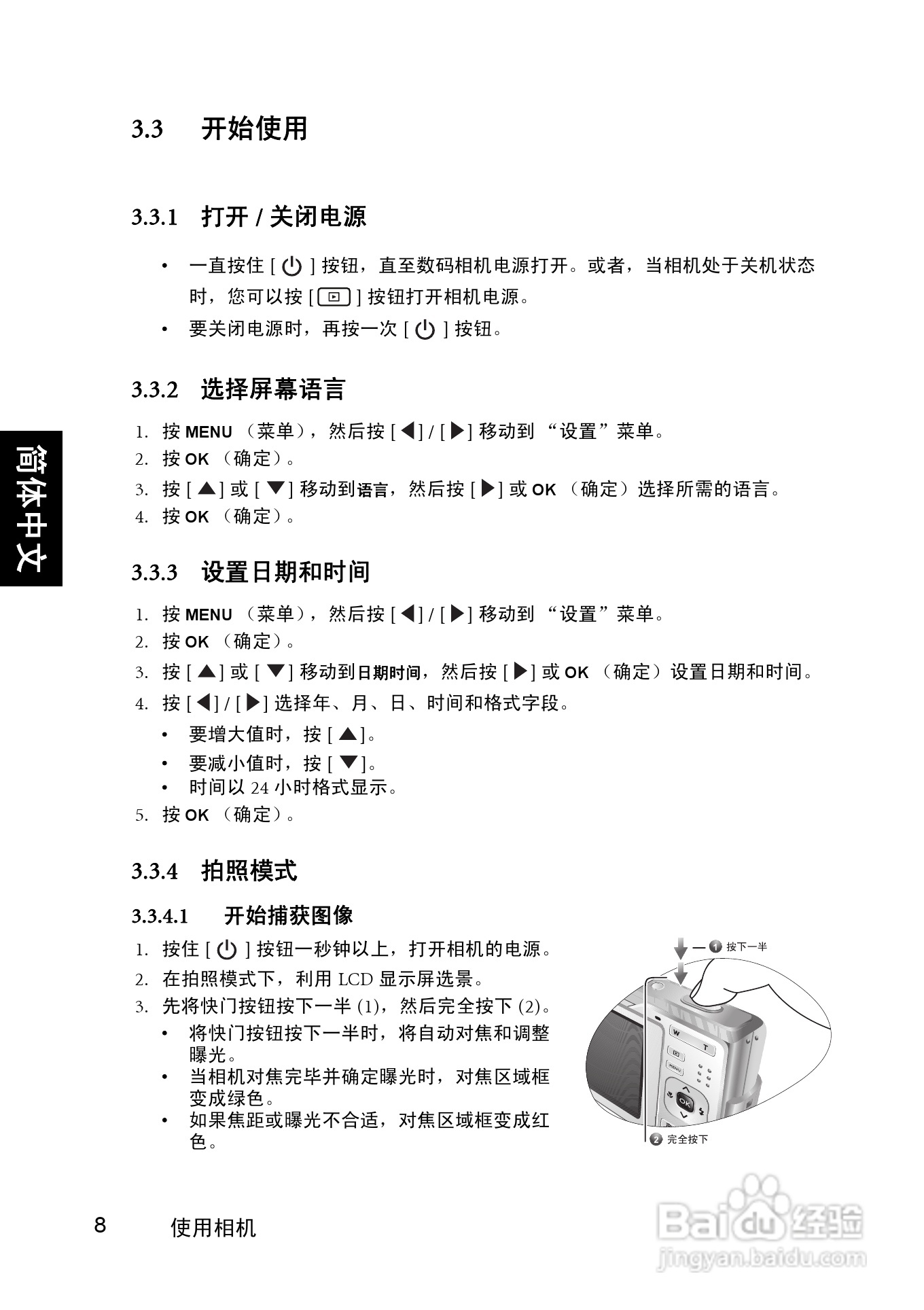 3.3 开始使用

3.3.1 打开 / 关闭电源

• 一直按住 [ ⏻ ] 按钮，直至数码相机电源打开。或者，当相机处于关机状态时，您可以按 [ ▶ ] 按钮打开相机电源。
• 要关闭电源时，再按一次 [ ⏻ ] 按钮。

3.3.2 选择屏幕语言

1. 按 MENU （菜单），然后按 [ ◀ ] / [ ▶ ] 移动到 “设置”菜单。
2. 按 OK （确定）。
3. 按 [ ▲ ] 或 [ ▼ ] 移动到语言，然后按 [ ▶ ] 或 OK （确定）选择所需的语言。
4. 按 OK （确定）。

简体中文

3.3.3 设置日期和时间

1. 按 MENU （菜单），然后按 [ ◀ ] / [ ▶ ] 移动到 “设置”菜单。
2. 按 OK （确定）。
3. 按 [ ▲ ] 或 [ ▼ ] 移动到日期时间，然后按 [ ▶ ] 或 OK （确定）设置日期和时间。
4. 按 [ ◀ ] / [ ▶ ] 选择年、月、日、时间和格式字段。
• 要增大值时，按 [ ▲ ]。
• 要减小值时，按 [ ▼ ]。
• 时间以 24 小时格式显示。
5. 按 OK （确定）。

3.3.4 拍照模式

3.3.4.1 开始捕获图像

1. 按住 [ ⏻ ] 按钮一秒钟以上，打开相机的电源。
2. 在拍照模式下，利用 LCD 显示屏选景。
3. 先将快门按钮按下一半 (1)，然后完全按下 (2)。
• 将快门按钮按下一半时，将自动对焦和调整曝光。
• 当相机对焦完毕并确定曝光时，对焦区域框变成绿色。
• 如果焦距或曝光不合适，对焦区域框变成红色。

1 按下一半
W
T
MENU
OK
2 完全按下

8 使用相机

Baidu 经验
jingyan.baidu.com